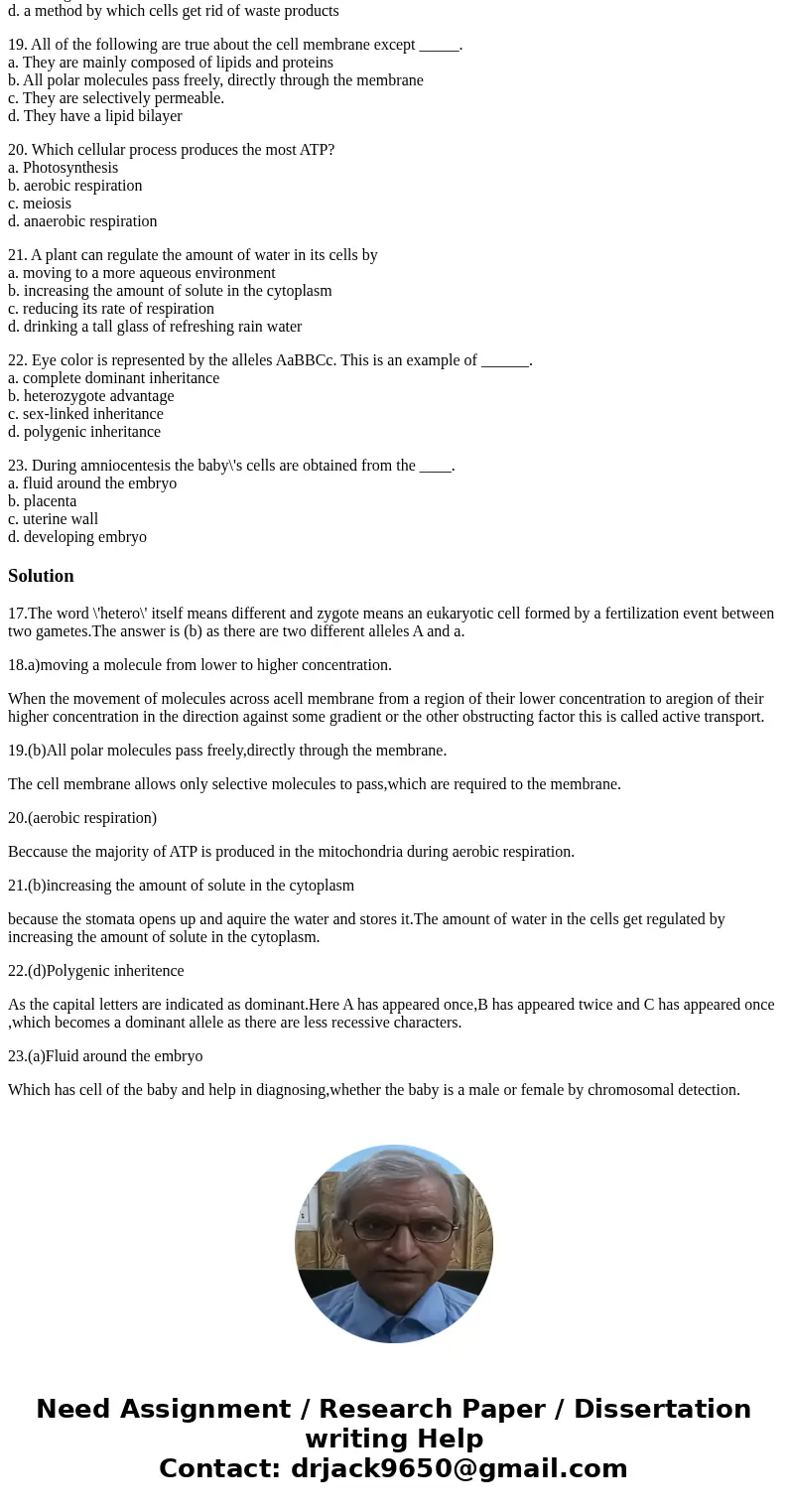 d. a method by which cells get rid of waste products

19. All of the following are true about the cell membrane except _____.
a. They are mainly composed of lipids and proteins
b. All polar molecules pass freely, directly through the membrane
c. They are selectively permeable.
d. They have a lipid bilayer

20. Which cellular process produces the most ATP?
a. Photosynthesis
b. aerobic respiration
c. meiosis
d. anaerobic respiration

21. A plant can regulate the amount of water in its cells by
a. moving to a more aqueous environment
b. increasing the amount of solute in the cytoplasm
c. reducing its rate of respiration
d. drinking a tall glass of refreshing rain water

22. Eye color is represented by the alleles AaBBCc. This is an example of ______.
a. complete dominant inheritance
b. heterozygote advantage
c. sex-linked inheritance
d. polygenic inheritance

23. During amniocentesis the baby\'s cells are obtained from the ____.
a. fluid around the embryo
b. placenta
c. uterine wall
d. developing embryo

Solution

17.The word \'hetero\' itself means different and zygote means an eukaryotic cell formed by a fertilization event between two gametes.The answer is (b) as there are two different alleles A and a.

18.a)moving a molecule from lower to higher concentration.

When the movement of molecules across acell membrane from a region of their lower concentration to aregion of their higher concentration in the direction against some gradient or the other obstructing factor this is called active transport.

19.(b)All polar molecules pass freely,directly through the membrane.

The cell membrane allows only selective molecules to pass,which are required to the membrane.

20.(aerobic respiration)

Beccause the majority of ATP is produced in the mitochondria during aerobic respiration.

21.(b)increasing the amount of solute in the cytoplasm

because the stomata opens up and aquire the water and stores it.The amount of water in the cells get regulated by increasing the amount of solute in the cytoplasm.

22.(d)Polygenic inheritence

As the capital letters are indicated as dominant.Here A has appeared once,B has appeared twice and C has appeared once ,which becomes a dominant allele as there are less recessive characters.

23.(a)Fluid around the embryo

Which has cell of the baby and help in diagnosing,whether the baby is a male or female by chromosomal detection.

Need Assignment / Research Paper / Dissertation writing Help
Contact: drjack9650@gmail.com